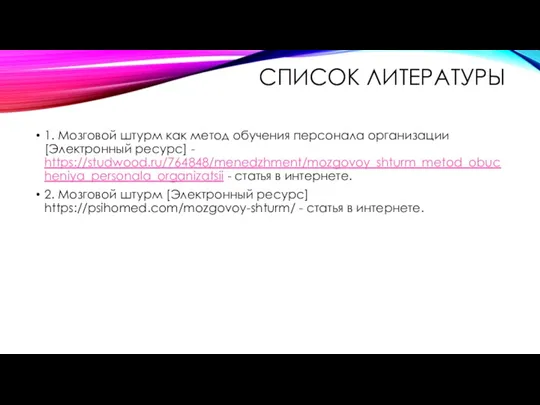 СПИСОК ЛИТЕРАТУРЫ

• 1. Мозговой штурм как метод обучения персонала организации [Электронный ресурс] - https://studwood.ru/764848/menedzhment/mozgovoy_shturm_metod_obucheniya_personala_organizatsii - статья в интернете.

• 2. Мозговой штурм [Электронный ресурс] https://psihomed.com/mozgovoy-shturm/ - статья в интернете.